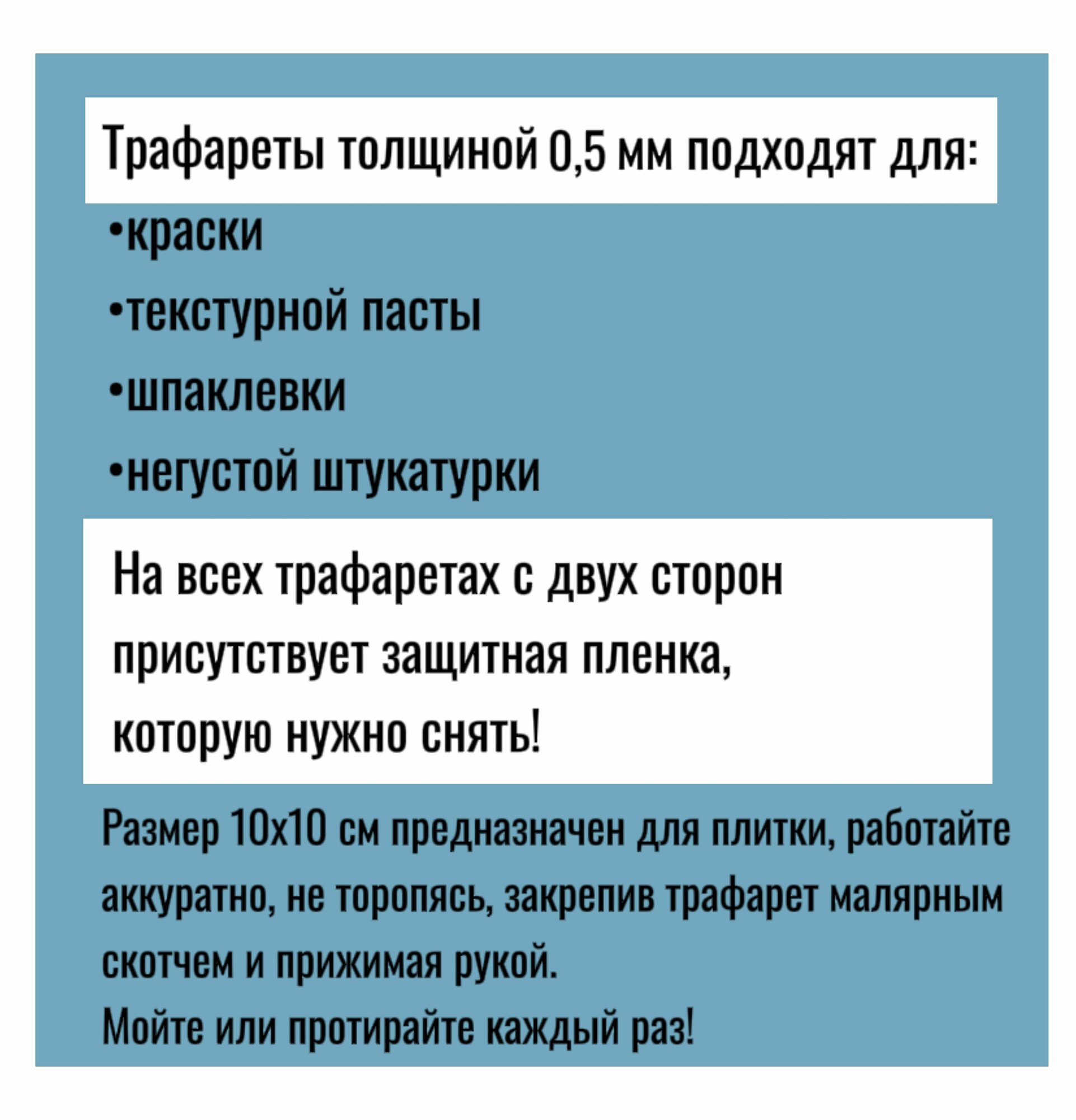 Трафареты толщиной 0,5 мм подходят для:

• краски
• текстурной пасты
• шпаклевки
• негустой штукатурки

На всех трафаретах с двух сторон присутствует защитная пленка, которую нужно снять!

Размер 10х10 см предназначен для плитки, работайте аккуратно, не торопясь, закрепив трафарет малярным скотчем и прижимая рукой.
Мойте или протирайте каждый раз!